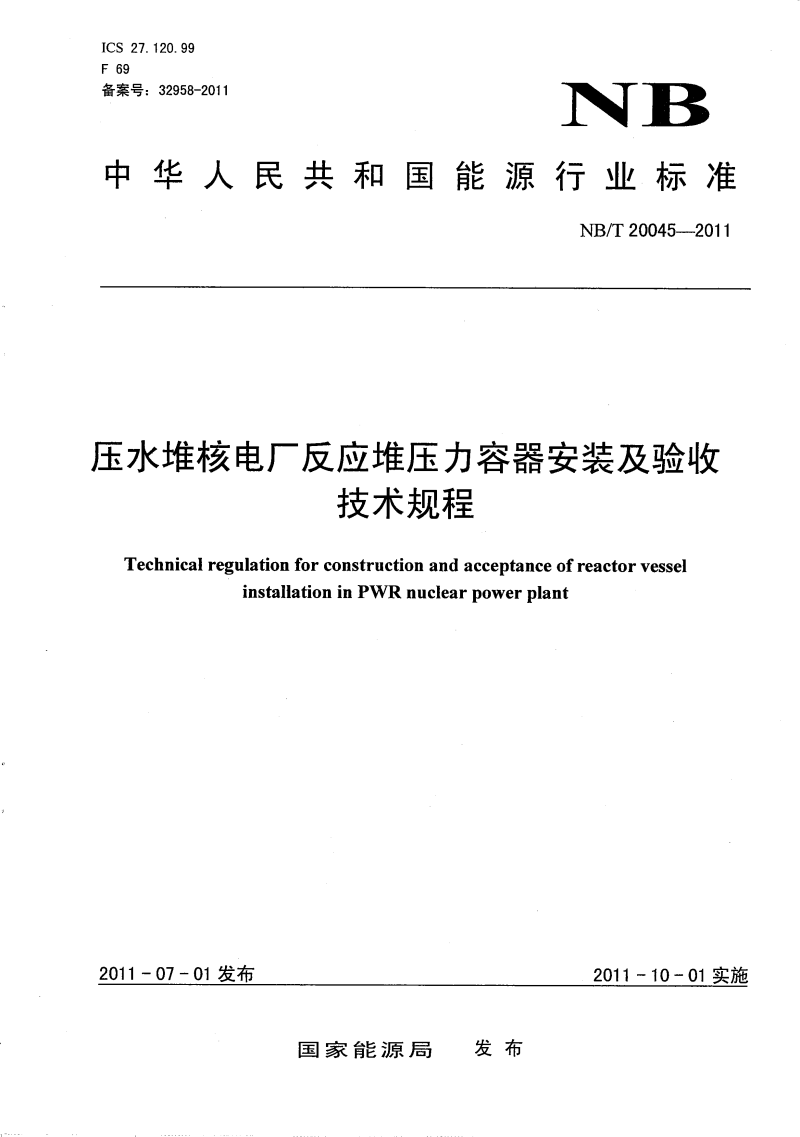 ICS 27.120.99
F 69
备案号：32958-2011

NB

中华人民共和国能源行业标准

NB/T 20045—2011

压水堆核电厂反应堆压力容器安装及验收技术规程

Technical regulation for construction and acceptance of reactor vessel installation in PWR nuclear power plant

2011-07-01 发布

2011-10-01 实施

国家能源局　发布